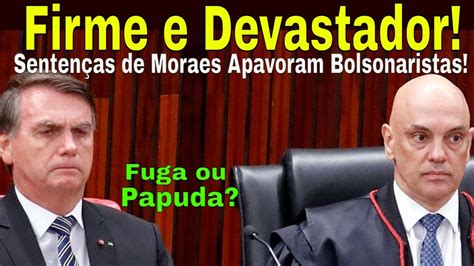 Firme e Devastador!
Sentenças de Moraes Apavoram Bolsonaristas!

Fuga ou Papuda?